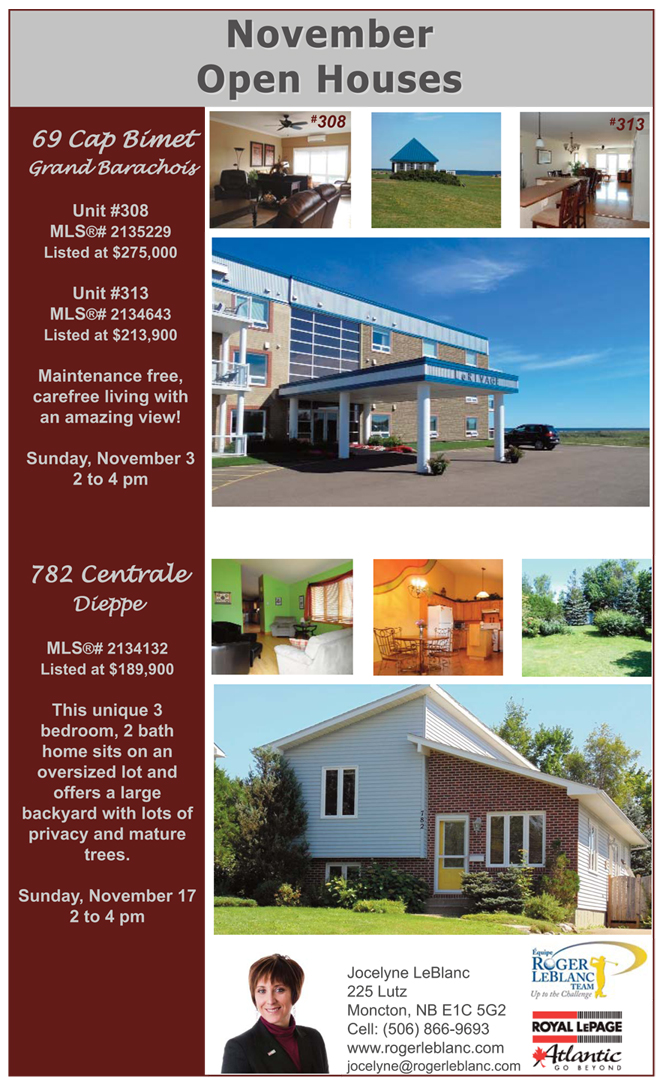 November
Open Houses

69 Cap Bimet
Grand Barachois

Unit #308
MLS®# 2135229
Listed at $275,000

Unit #313
MLS®# 2134643
Listed at $213,900

Maintenance free, carefree living with an amazing view!

Sunday, November 3
2 to 4 pm

#308

#313

LE RIVAGE

782 Centrale
Dieppe

MLS®# 2134132
Listed at $189,900

This unique 3 bedroom, 2 bath home sits on an oversized lot and offers a large backyard with lots of privacy and mature trees.

Sunday, November 17
2 to 4 pm

782

Jocelyne LeBlanc
225 Lutz
Moncton, NB E1C 5G2
Cell: (506) 866-9693
www.rogerleblanc.com
jocelyne@rogerleblanc.com

Équipe ROGER LEBLANC TEAM
Up to the Challenge

ROYAL LEPAGE
Atlantic
GO BEYOND